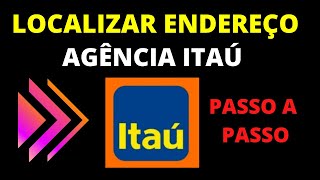 LOCALIZAR ENDEREÇO
AGÊNCIA ITAÚ

Itaú

PASSO A PASSO